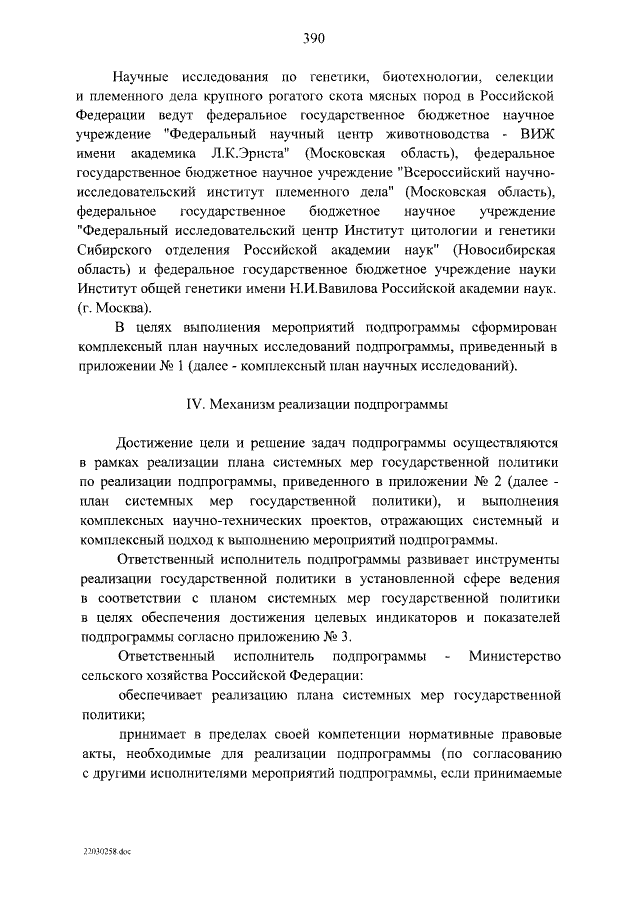 390

Научные исследования по генетики, биотехнологии, селекции и племенного дела крупного рогатого скота мясных пород в Российской Федерации ведут федеральное государственное бюджетное научное учреждение "Федеральный научный центр животноводства - ВИЖ имени академика Л.К.Эрнста" (Московская область), федеральное государственное бюджетное научное учреждение "Всероссийский научно-исследовательский институт племенного дела" (Московская область), федеральное государственное бюджетное научное учреждение "Федеральный исследовательский центр Институт цитологии и генетики Сибирского отделения Российской академии наук" (Новосибирская область) и федеральное государственное бюджетное учреждение науки Институт общей генетики имени Н.И.Вавилова Российской академии наук. (г. Москва).

В целях выполнения мероприятий подпрограммы сформирован комплексный план научных исследований подпрограммы, приведенный в приложении № 1 (далее - комплексный план научных исследований).

IV. Механизм реализации подпрограммы

Достижение цели и решение задач подпрограммы осуществляются в рамках реализации плана системных мер государственной политики по реализации подпрограммы, приведенного в приложении № 2 (далее - план системных мер государственной политики), и выполнения комплексных научно-технических проектов, отражающих системный и комплексный подход к выполнению мероприятий подпрограммы.

Ответственный исполнитель подпрограммы развивает инструменты реализации государственной политики в установленной сфере ведения в соответствии с планом системных мер государственной политики в целях обеспечения достижения целевых индикаторов и показателей подпрограммы согласно приложению № 3.

Ответственный исполнитель подпрограммы - Министерство сельского хозяйства Российской Федерации:

обеспечивает реализацию плана системных мер государственной политики;

принимает в пределах своей компетенции нормативные правовые акты, необходимые для реализации подпрограммы (по согласованию с другими исполнителями мероприятий подпрограммы, если принимаемые

22030258.doc